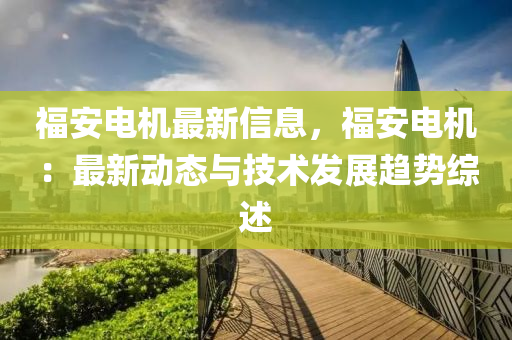 福安电机最新信息，福安电机：最新动态与技术发展趋势综述